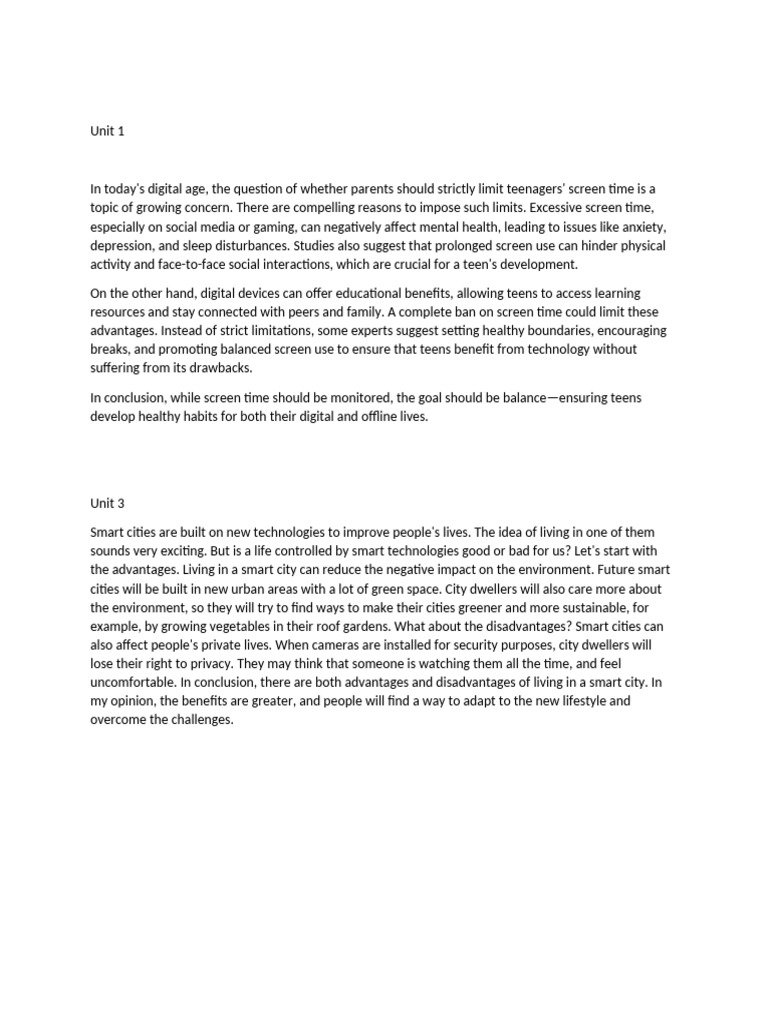 Unit 1

In today's digital age, the question of whether parents should strictly limit teenagers' screen time is a topic of growing concern. There are compelling reasons to impose such limits. Excessive screen time, especially on social media or gaming, can negatively affect mental health, leading to issues like anxiety, depression, and sleep disturbances. Studies also suggest that prolonged screen use can hinder physical activity and face-to-face social interactions, which are crucial for a teen's development.

On the other hand, digital devices can offer educational benefits, allowing teens to access learning resources and stay connected with peers and family. A complete ban on screen time could limit these advantages. Instead of strict limitations, some experts suggest setting healthy boundaries, encouraging breaks, and promoting balanced screen use to ensure that teens benefit from technology without suffering from its drawbacks.

In conclusion, while screen time should be monitored, the goal should be balance—ensuring teens develop healthy habits for both their digital and offline lives.

Unit 3

Smart cities are built on new technologies to improve people's lives. The idea of living in one of them sounds very exciting. But is a life controlled by smart technologies good or bad for us? Let's start with the advantages. Living in a smart city can reduce the negative impact on the environment. Future smart cities will be built in new urban areas with a lot of green space. City dwellers will also care more about the environment, so they will try to find ways to make their cities greener and more sustainable, for example, by growing vegetables in their roof gardens. What about the disadvantages? Smart cities can also affect people's private lives. When cameras are installed for security purposes, city dwellers will lose their right to privacy. They may think that someone is watching them all the time, and feel uncomfortable. In conclusion, there are both advantages and disadvantages of living in a smart city. In my opinion, the benefits are greater, and people will find a way to adapt to the new lifestyle and overcome the challenges.